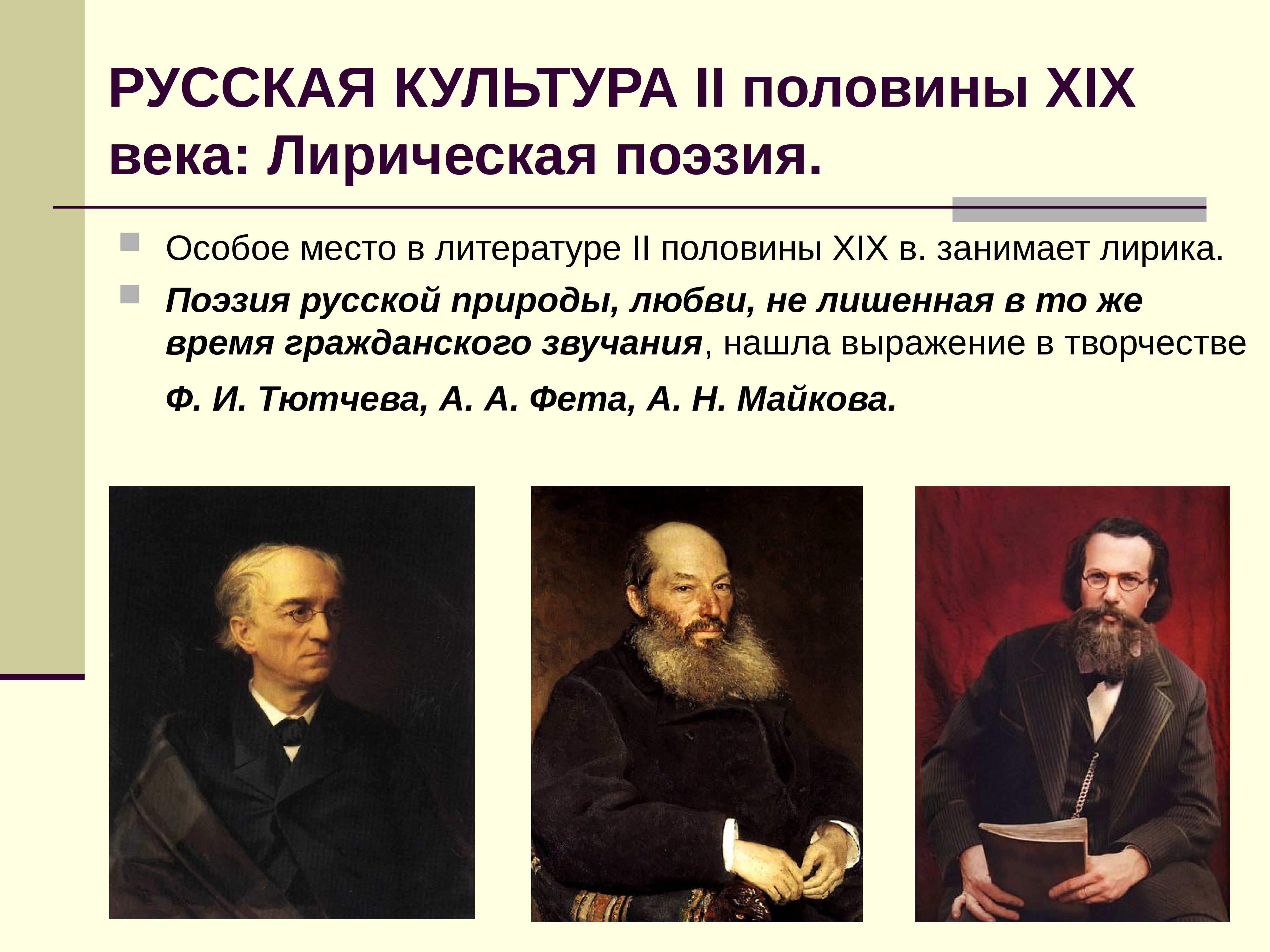 РУССКАЯ КУЛЬТУРА II половины XIX века: Лирическая поэзия.

Особое место в литературе II половины XIX в. занимает лирика.

Поэзия русской природы, любви, не лишенная в то же время гражданского звучания, нашла выражение в творчестве Ф. И. Тютчева, А. А. Фета, А. Н. Майкова.